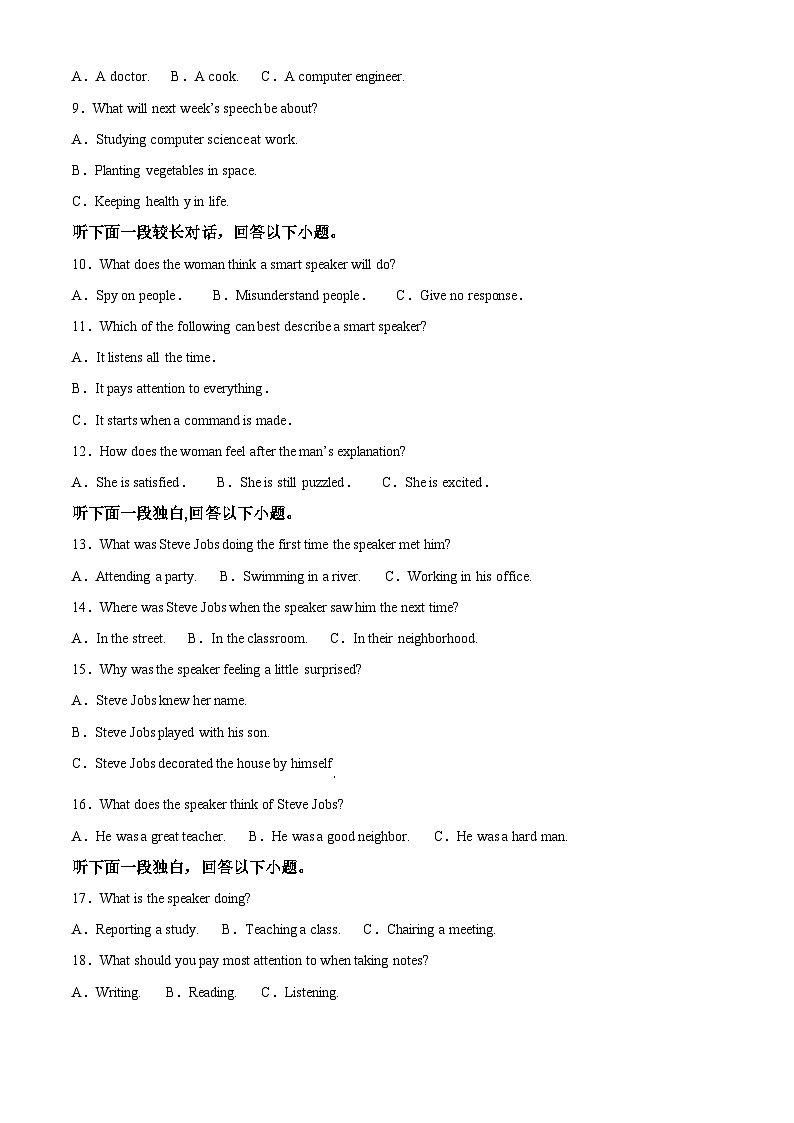 A．A doctor.　B．A cook.　C．A computer engineer.

9．What will next week's speech be about?

A．Studying computer science at work.

B．Planting vegetables in space.

C．Keeping health y in life.

听下面一段较长对话，回答以下小题。

10．What does the woman think a smart speaker will do?

A．Spy on people．　B．Misunderstand people．　C．Give no response．

11．Which of the following can best describe a smart speaker?

A．It listens all the time．

B．It pays attention to everything．

C．It starts when a command is made．

12．How does the woman feel after the man's explanation?

A．She is satisfied．　B．She is still puzzled．　C．She is excited．

听下面一段独白,回答以下小题。

13．What was Steve Jobs doing the first time the speaker met him?

A．Attending a party.　B．Swimming in a river.　C．Working in his office.

14．Where was Steve Jobs when the speaker saw him the next time?

A．In the street.　B．In the classroom.　C．In their neighborhood.

15．Why was the speaker feeling a little surprised?

A．Steve Jobs knew her name.

B．Steve Jobs played with his son.

C．Steve Jobs decorated the house by himself.

16．What does the speaker think of Steve Jobs?

A．He was a great teacher.　B．He was a good neighbor.　C．He was a hard man.

听下面一段独白，回答以下小题。

17．What is the speaker doing?

A．Reporting a study.　B．Teaching a class.　C．Chairing a meeting.

18．What should you pay most attention to when taking notes?

A．Writing.　B．Reading.　C．Listening.